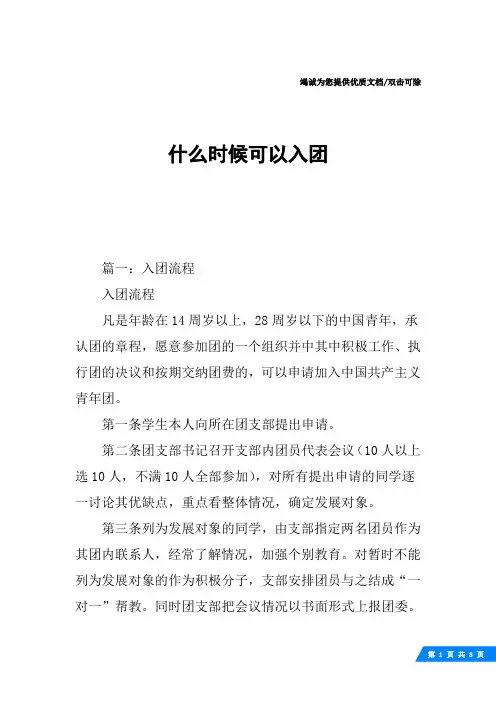 竭诚为您提供优质文档/双击可除

什么时候可以入团

篇一：入团流程

入团流程

凡是年龄在14周岁以上，28周岁以下的中国青年，承认团的章程，愿意参加团的一个组织并中其中积极工作、执行团的决议和按期交纳团费的，可以申请加入中国共产主义青年团。

第一条学生本人向所在团支部提出申请。

第二条团支部书记召开支部内团员代表会议（10人以上选10人，不满10人全部参加），对所有提出申请的同学逐一讨论其优缺点，重点看整体情况，确定发展对象。

第三条列为发展对象的同学，由支部指定两名团员作为其团内联系人，经常了解情况，加强个别教育。对暂时不能列为发展对象的作为积极分子，支部安排团员与之结成“一对一”帮教。同时团支部把会议情况以书面形式上报团委。

第 1 页 共 8 页